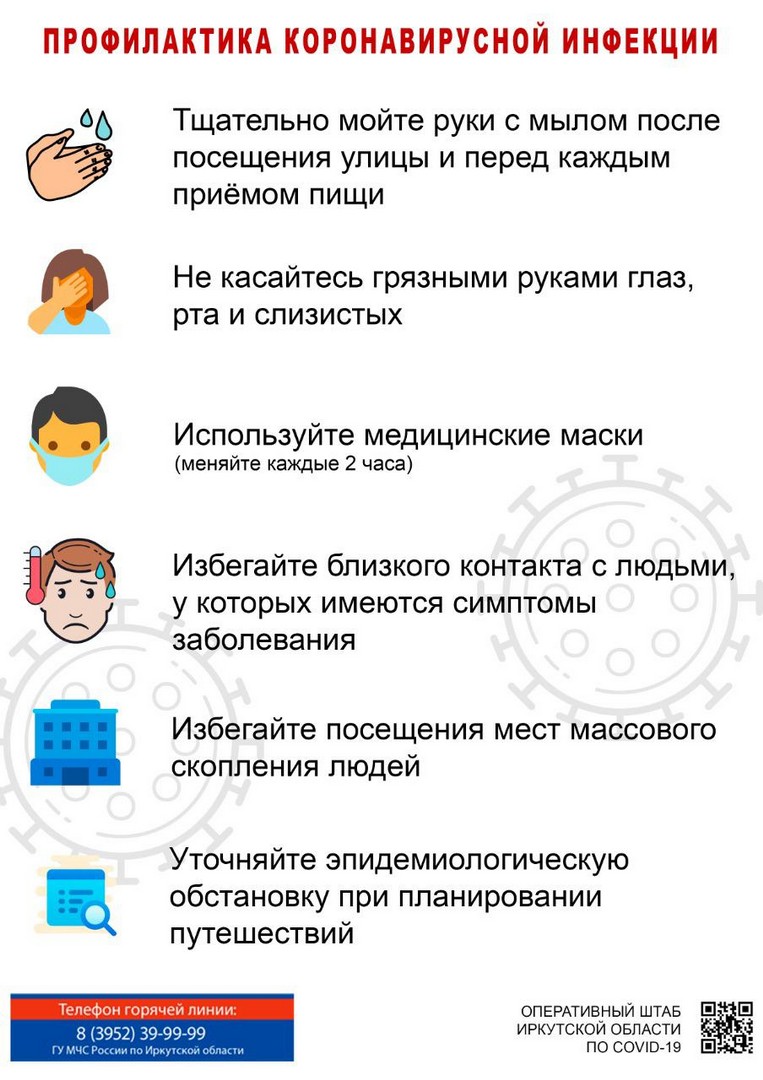 ПРОФИЛАКТИКА КОРОНАВИРУСНОЙ ИНФЕКЦИИ

Тщательно мойте руки с мылом после посещения улицы и перед каждым приёмом пищи

Не касайтесь грязными руками глаз, рта и слизистых

Используйте медицинские маски
(меняйте каждые 2 часа)

Избегайте близкого контакта с людьми, у которых имеются симптомы заболевания

Избегайте посещения мест массового скопления людей

Уточняйте эпидемиологическую обстановку при планировании путешествий

Телефон горячей линии:
8 (3952) 39-99-99
ГУ МЧС России по Иркутской области

ОПЕРАТИВНЫЙ ШТАБ
ИРКУТСКОЙ ОБЛАСТИ
ПО COVID-19